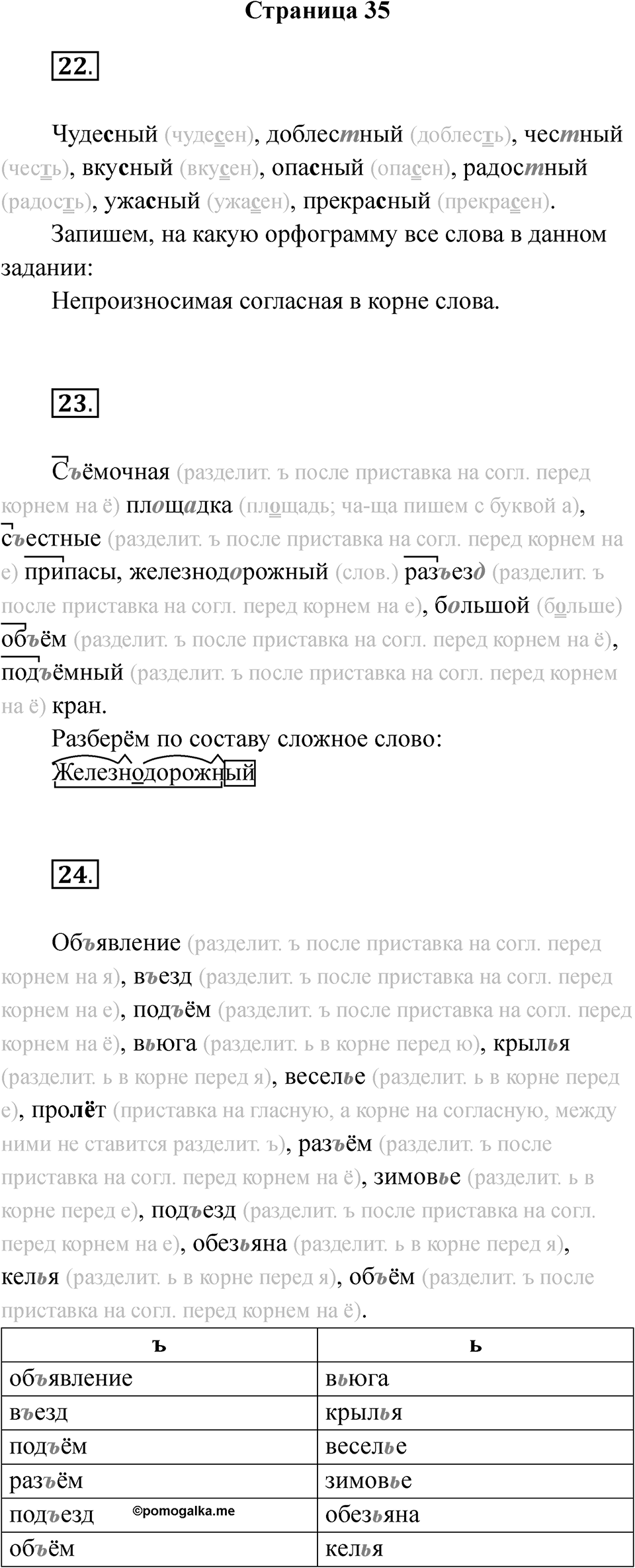 Страница 35

22.

Чудесный (чудесен), доблестный (доблесть), честный (честь), вкусный (вкусен), опасный (опасен), радостный (радость), ужасный (ужасен), прекрасный (прекрасен).

Запишем, на какую орфограмму все слова в данном задании:

Непроизносимая согласная в корне слова.

23.

Съёмочная (разделит. ъ после приставка на согл. перед корнем на ё) площадка (площадь; ча-ща пишем с буквой а), съестные (разделит. ъ после приставка на согл. перед корнем на е) припасы, железнодорожный (слов.) разъезд (разделит. ъ после приставка на согл. перед корнем на е), большой (больше) объём (разделит. ъ после приставка на согл. перед корнем на ё), подъёмный (разделит. ъ после приставка на согл. перед корнем на ё) кран.

Разберём по составу сложное слово:

Железнодорожный

24.

Объявление (разделит. ъ после приставка на согл. перед корнем на я), въезд (разделит. ъ после приставка на согл. перед корнем на е), подъём (разделит. ъ после приставка на согл. перед корнем на ё), вьюга (разделит. ь в корне перед ю), крылья (разделит. ь в корне перед я), веселье (разделит. ь в корне перед е), пролёт (приставка на гласную, а корне на согласную, между ними не ставится разделит. ъ), разъём (разделит. ъ после приставка на согл. перед корнем на ё), зимовье (разделит. ь в корне перед е), подъезд (разделит. ъ после приставка на согл. перед корнем на е), обезьяна (разделит. ь в корне перед я), келья (разделит. ь в корне перед я), объём (разделит. ъ после приставка на согл. перед корнем на ё).

| ъ | ь |
|---|---|
| объявление | вьюга |
| въезд | крылья |
| подъём | веселье |
| разъём | зимовье |
| подъезд | обезьяна |
| объём | келья |

©pomogalka.me